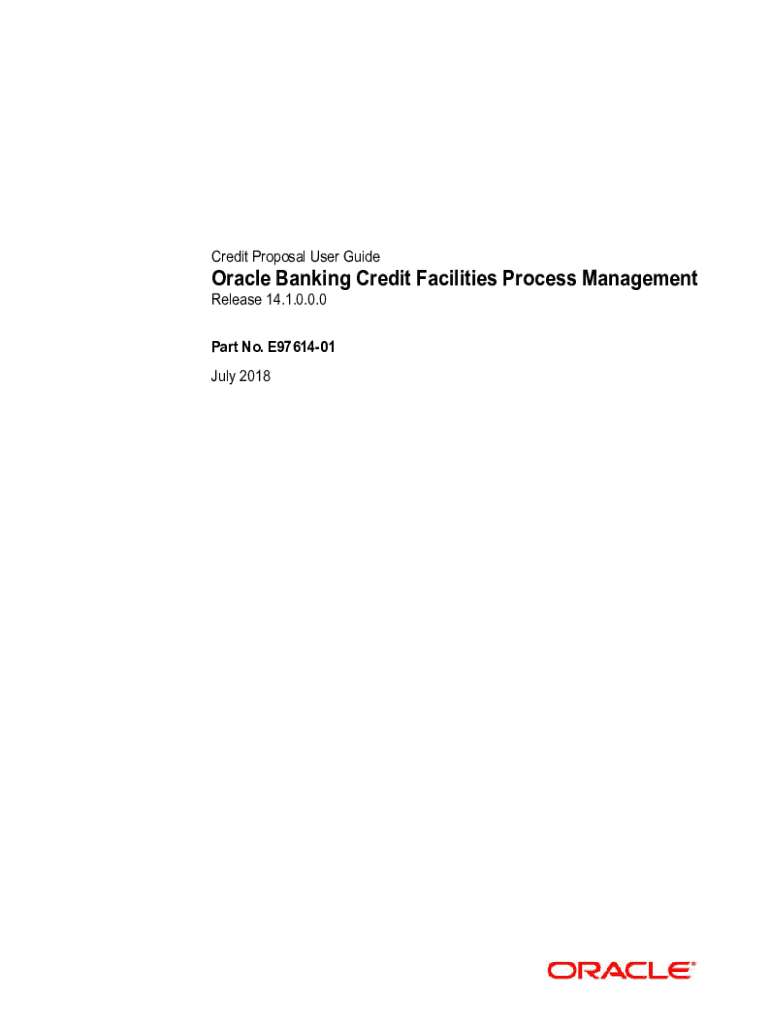 Credit Proposal User Guide

Oracle Banking Credit Facilities Process Management

Release 14.1.0.0.0

Part No. E97614-01

July 2018

ORACLE®